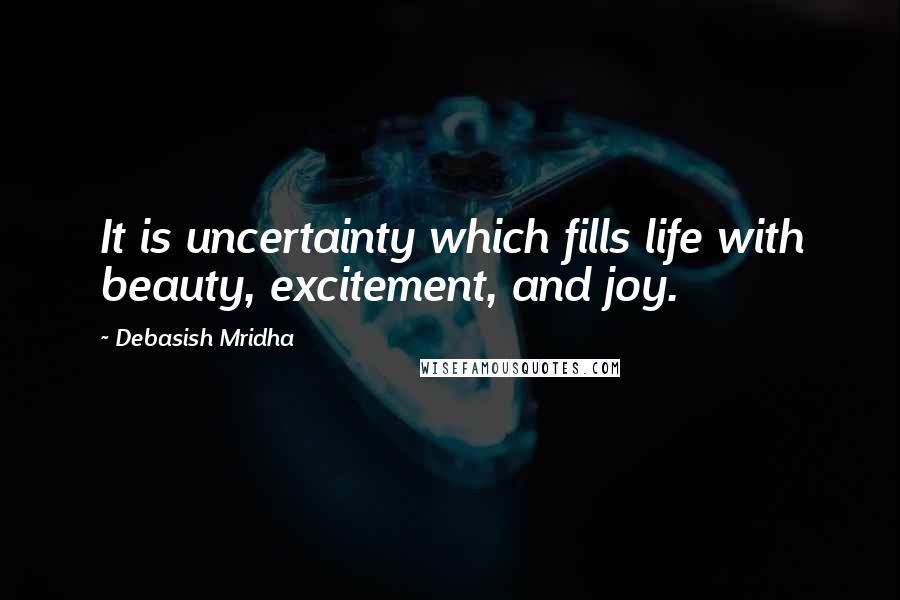 It is uncertainty which fills life with beauty, excitement, and joy.

~ Debasish Mridha

WISEFAMOUSQUOTES.COM